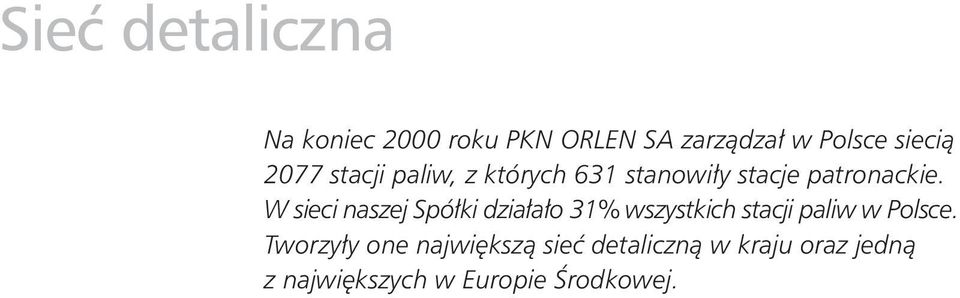 Sieć detaliczna

Na koniec 2000 roku PKN ORLEN SA zarządzał w Polsce siecią 2077 stacji paliw, z których 631 stanowiły stacje patronackie. W sieci naszej Spółki działało 31% wszystkich stacji paliw w Polsce. Tworzyły one największą sieć detaliczną w kraju oraz jedną z największych w Europie Środkowej.